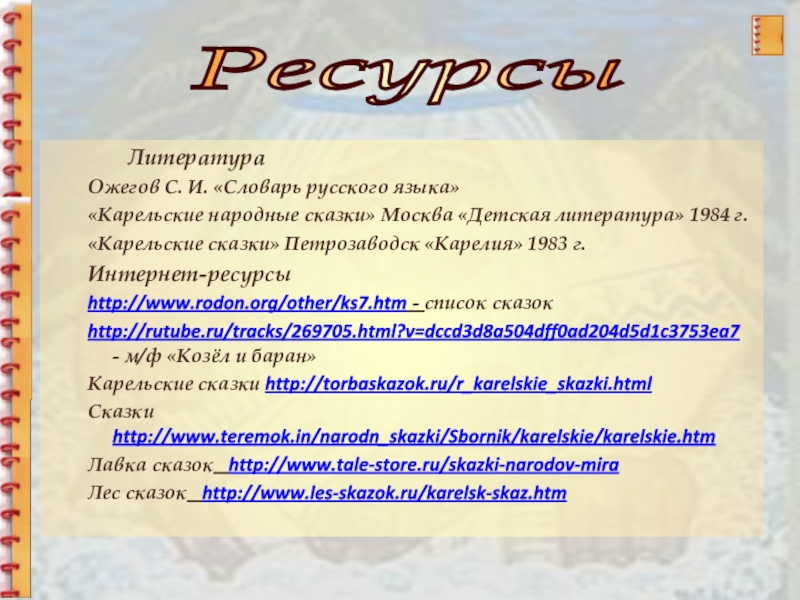 Ресурсы

Литература

Ожегов С. И. «Словарь русского языка»

«Карельские народные сказки» Москва «Детская литература» 1984 г.

«Карельские сказки» Петрозаводск «Карелия» 1983 г.

Интернет-ресурсы

http://www.rodon.org/other/ks7.htm - список сказок

http://rutube.ru/tracks/269705.html?v=dccd3d8a504dff0ad204d5d1c3753ea7 - м/ф «Козёл и баран»

Карельские сказки http://torbaskazok.ru/r_karelskie_skazki.html

Сказки http://www.teremok.in/narodn_skazki/Sbornik/karelskie/karelskie.htm

Лавка сказок http://www.tale-store.ru/skazki-narodov-mira

Лес сказок http://www.les-skazok.ru/karelsk-skaz.htm